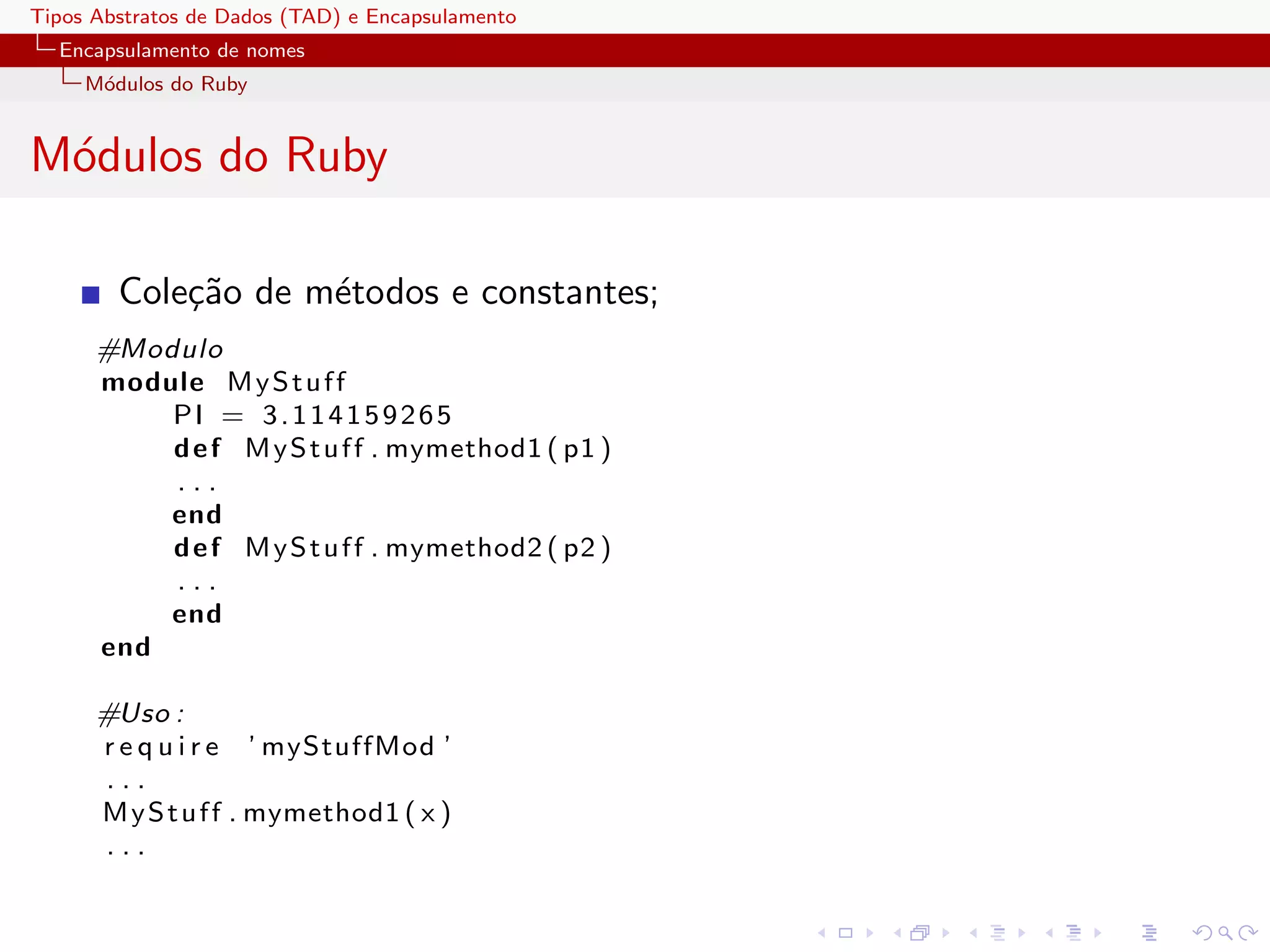 Tipos Abstratos de Dados (TAD) e Encapsulamento
Encapsulamento de nomes
Módulos do Ruby

Módulos do Ruby

Coleção de métodos e constantes;

#Modulo
module MyStuff
PI = 3.114159265
def MyStuff.mymethod1(p1)
...
end
def MyStuff.mymethod2(p2)
...
end
end

#Uso:
require 'myStuffMod'
...
MyStuff.mymethod1(x)
...